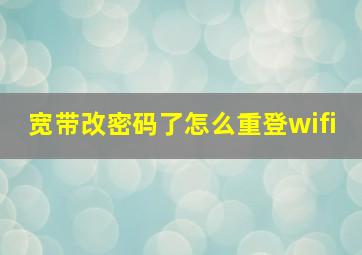 宽带改密码了怎么重登wifi